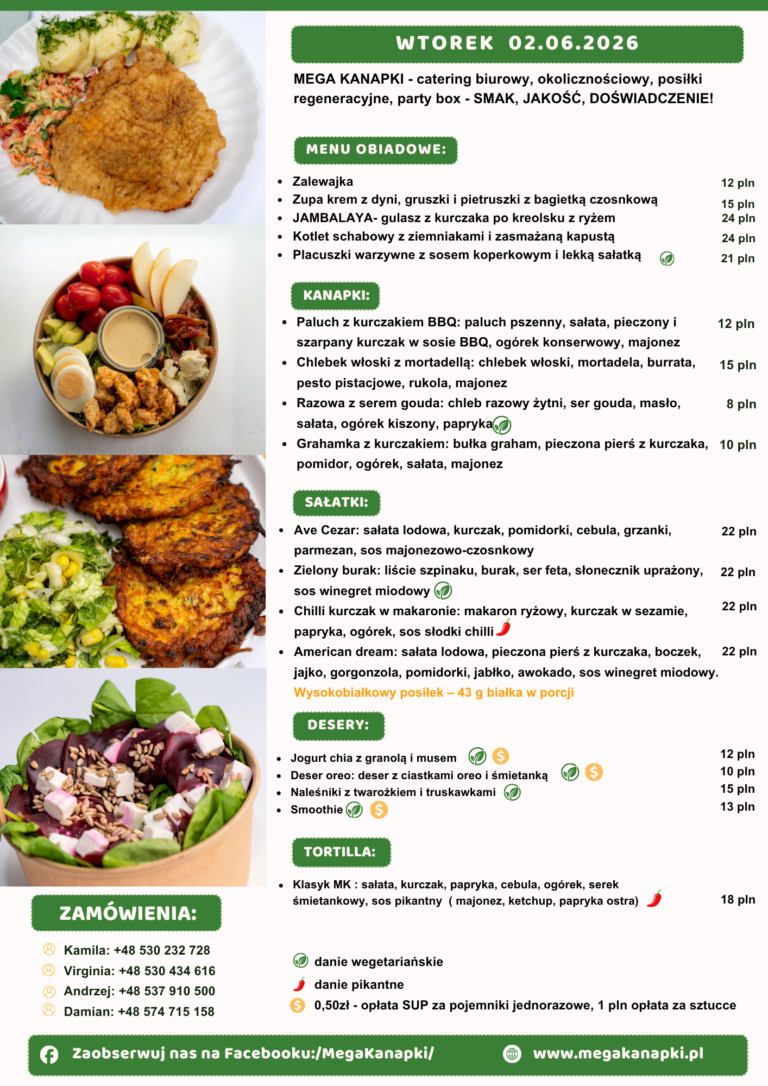 WTOREK 02.06.2026

MEGA KANAPKI - catering biurowy, okolicznościowy, posiłki regeneracyjne, party box - SMAK, JAKOŚĆ, DOŚWIADCZENIE!

MENU OBIADOWE:

- Zalewajka 12 pln
- Zupa krem z dyni, gruszki i pietruszki z bagietką czosnkową 15 pln
- JAMBALAYA- gulasz z kurczaka po kreolsku z ryżem 24 pln
- Kotlet schabowy z ziemniakami i zasmażaną kapustą 24 pln
- Placuszki warzywne z sosem koperkowym i lekką sałatką 21 pln

KANAPKI:

- Paluch z kurczakiem BBQ: paluch pszenny, sałata, pieczony i szarpany kurczak w sosie BBQ, ogórek konserwowy, majonez 12 pln
- Chlebek włoski z mortadellą: chlebek włoski, mortadela, burrata, pesto pistacjowe, rukola, majonez 15 pln
- Razowa z serem gouda: chleb razowy żytni, ser gouda, masło, sałata, ogórek kiszony, papryka 8 pln
- Grahamka z kurczakiem: bułka graham, pieczona pierś z kurczaka, pomidor, ogórek, sałata, majonez 10 pln

SAŁATKI:

- Ave Cezar: sałata lodowa, kurczak, pomidorki, cebula, grzanki, parmezan, sos majonezowo-czosnkowy 22 pln
- Zielony burak: liście szpinaku, burak, ser feta, słonecznik uprażony, sos winegret miodowy 22 pln
- Chilli kurczak w makaronie: makaron ryżowy, kurczak w sezamie, papryka, ogórek, sos słodki chilli 22 pln
- American dream: sałata lodowa, pieczona pierś z kurczaka, boczek, jajko, gorgonzola, pomidorki, jabłko, awokado, sos winegret miodowy. 22 pln

Wysokobiałkowy posiłek – 43 g białka w porcji

DESERY:

- Jogurt chia z granolą i musem 12 pln
- Deser oreo: deser z ciastkami oreo i śmietanką 10 pln
- Naleśniki z twarożkiem i truskawkami 15 pln
- Smoothie 13 pln

TORTILLA:

- Klasyk MK : sałata, kurczak, papryka, cebula, ogórek, serek śmietankowy, sos pikantny ( majonez, ketchup, papryka ostra) 18 pln

ZAMÓWIENIA:

Kamila: +48 530 232 728
Virginia: +48 530 434 616
Andrzej: +48 537 910 500
Damian: +48 574 715 158

danie wegetariańskie
danie pikantne
0,50zł - opłata SUP za pojemniki jednorazowe, 1 pln opłata za sztucce

Zaobserwuj nas na Facebooku:/MegaKanapki/
www.megakanapki.pl